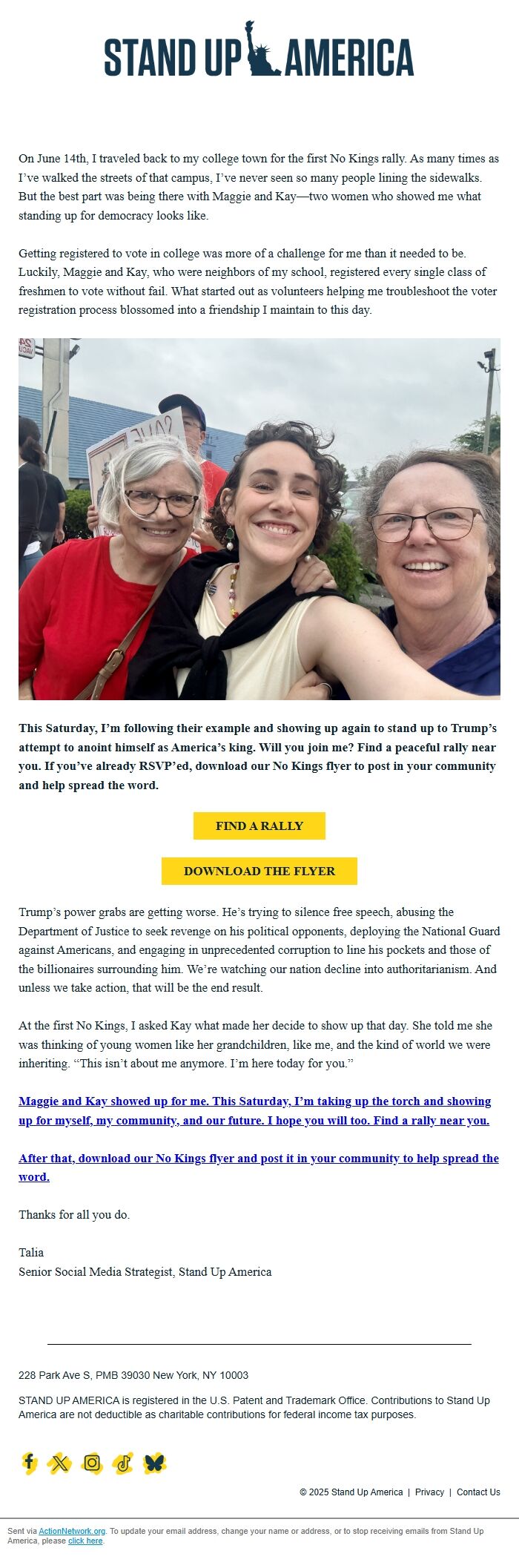 STAND UP AMERICA

On June 14th, I traveled back to my college town for the first No Kings rally. As many times as I've walked the streets of that campus, I've never seen so many people lining the sidewalks. But the best part was being there with Maggie and Kay—two women who showed me what standing up for democracy looks like.

Getting registered to vote in college was more of a challenge for me than it needed to be. Luckily, Maggie and Kay, who were neighbors of my school, registered every single class of freshmen to vote without fail. What started out as volunteers helping me troubleshoot the voter registration process blossomed into a friendship I maintain to this day.

This Saturday, I'm following their example and showing up again to stand up to Trump's attempt to anoint himself as America's king. Will you join me? Find a peaceful rally near you. If you've already RSVP'ed, download our No Kings flyer to post in your community and help spread the word.

FIND A RALLY

DOWNLOAD THE FLYER

Trump's power grabs are getting worse. He's trying to silence free speech, abusing the Department of Justice to seek revenge on his political opponents, deploying the National Guard against Americans, and engaging in unprecedented corruption to line his pockets and those of the billionaires surrounding him. We're watching our nation decline into authoritarianism. And unless we take action, that will be the end result.

At the first No Kings, I asked Kay what made her decide to show up that day. She told me she was thinking of young women like her grandchildren, like me, and the kind of world we were inheriting. "This isn't about me anymore. I'm here today for you."

Maggie and Kay showed up for me. This Saturday, I'm taking up the torch and showing up for myself, my community, and our future. I hope you will too. Find a rally near you.

After that, download our No Kings flyer and post it in your community to help spread the word.

Thanks for all you do.

Talia
Senior Social Media Strategist, Stand Up America

228 Park Ave S, PMB 39030 New York, NY 10003

STAND UP AMERICA is registered in the U.S. Patent and Trademark Office. Contributions to Stand Up America are not deductible as charitable contributions for federal income tax purposes.

© 2025 Stand Up America | Privacy | Contact Us

Sent via ActionNetwork.org. To update your email address, change your name or address, or to stop receiving emails from Stand Up America, please click here.